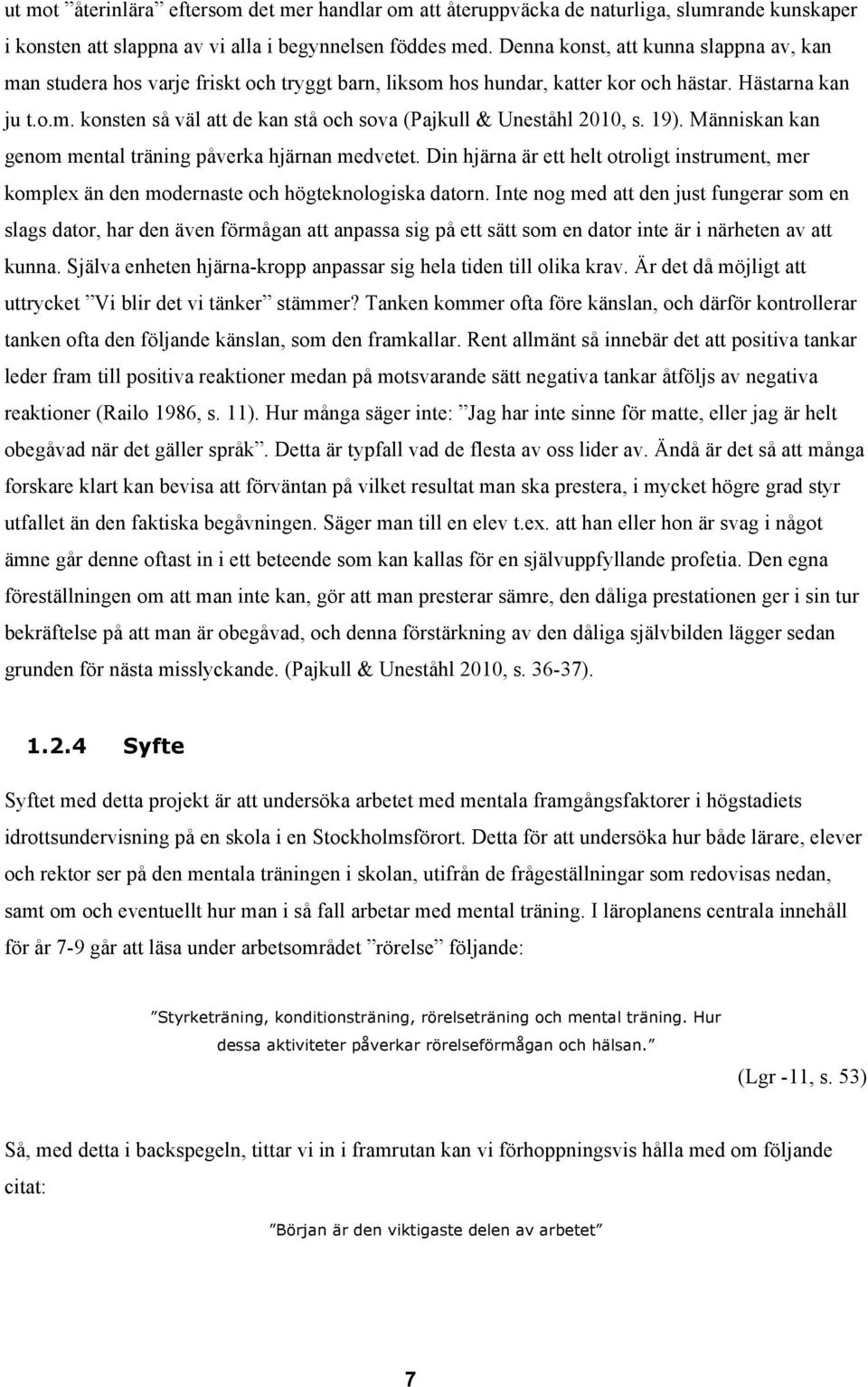 ut mot ”återinlära” eftersom det mer handlar om att återuppväcka de naturliga, slumrande kunskaper i konsten att slappna av vi alla i begynnelsen föddes med. Denna konst, att kunna slappna av, kan man studera hos varje friskt och tryggt barn, liksom hos hundar, katter kor och hästar. Hästarna kan ju t.o.m. konsten så väl att de kan stå och sova (Pajkull & Uneståhl 2010, s. 19). Människan kan genom mental träning påverka hjärnan medvetet. Din hjärna är ett helt otroligt instrument, mer komplex än den modernaste och högteknologiska datorn. Inte nog med att den just fungerar som en slags dator, har den även förmågan att anpassa sig på ett sätt som en dator inte är i närheten av att kunna. Själva enheten hjärna-kropp anpassar sig hela tiden till olika krav. Är det då möjligt att uttrycket ”Vi blir det vi tänker” stämmer? Tanken kommer ofta före känslan, och därför kontrollerar tanken ofta den följande känslan, som den framkallar. Rent allmänt så innebär det att positiva tankar leder fram till positiva reaktioner medan på motsvarande sätt negativa tankar åtföljs av negativa reaktioner (Railo 1986, s. 11). Hur många säger inte: ”Jag har inte sinne för matte, eller jag är helt obegåvad när det gäller språk”. Detta är typfall vad de flesta av oss lider av. Ändå är det så att många forskare klart kan bevisa att förväntan på vilket resultat man ska prestera, i mycket högre grad styr utfallet än den faktiska begåvningen. Säger man till en elev t.ex. att han eller hon är svag i något ämne går denne oftast in i ett beteende som kan kallas för en självuppfyllande profetia. Den egna föreställningen om att man inte kan, gör att man presterar sämre, den dåliga prestationen ger i sin tur bekräftelse på att man är obegåvad, och denna förstärkning av den dåliga självbilden lägger sedan grunden för nästa misslyckande. (Pajkull & Uneståhl 2010, s. 36-37).

1.2.4 Syfte

Syftet med detta projekt är att undersöka arbetet med mentala framgångsfaktorer i högstadiets idrottsundervisning på en skola i en Stockholmsförort. Detta för att undersöka hur både lärare, elever och rektor ser på den mentala träningen i skolan, utifrån de frågeställningar som redovisas nedan, samt om och eventuellt hur man i så fall arbetar med mental träning. I läroplanens centrala innehåll för år 7-9 går att läsa under arbetsområdet ”rörelse” följande:

”Styrketräning, konditionsträning, rörelseträning och mental träning. Hur dessa aktiviteter påverkar rörelseförmågan och hälsan.”

(Lgr -11, s. 53)

Så, med detta i backspegeln, tittar vi in i framrutan kan vi förhoppningsvis hålla med om följande citat:

”Början är den viktigaste delen av arbetet”

7